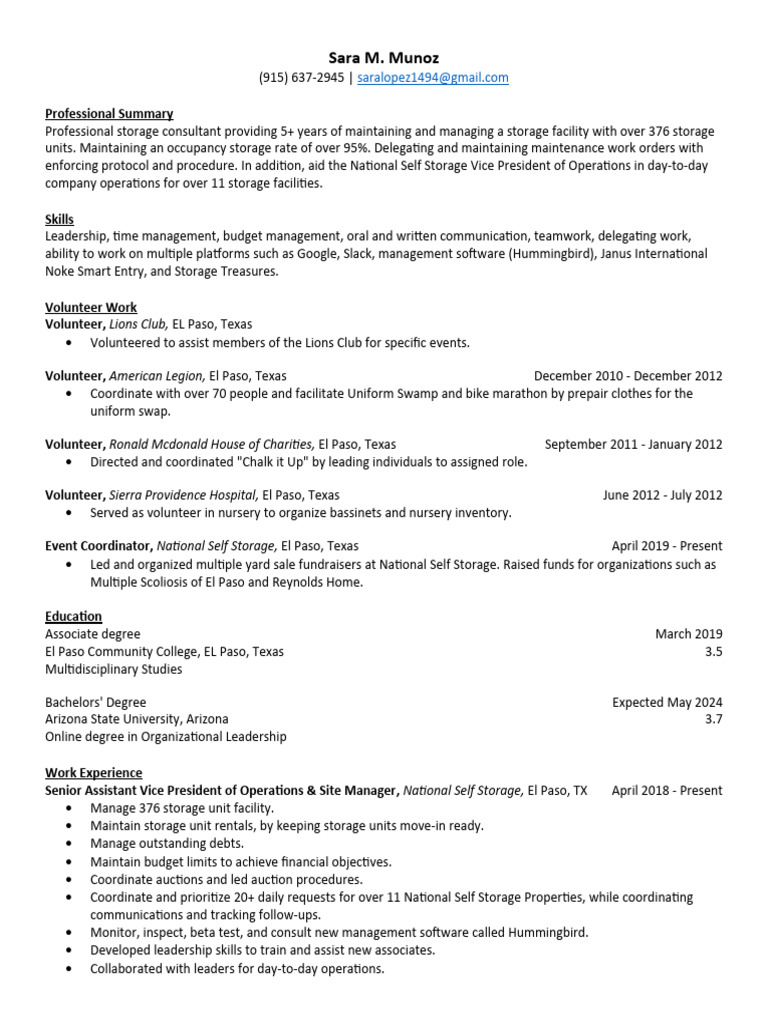 Sara M. Munoz
(915) 637-2945 | saralopez1494@gmail.com

Professional Summary
Professional storage consultant providing 5+ years of maintaining and managing a storage facility with over 376 storage units. Maintaining an occupancy storage rate of over 95%. Delegating and maintaining maintenance work orders with enforcing protocol and procedure. In addition, aid the National Self Storage Vice President of Operations in day-to-day company operations for over 11 storage facilities.

Skills
Leadership, time management, budget management, oral and written communication, teamwork, delegating work, ability to work on multiple platforms such as Google, Slack, management software (Hummingbird), Janus International Noke Smart Entry, and Storage Treasures.

Volunteer Work
Volunteer, Lions Club, El Paso, Texas
• Volunteered to assist members of the Lions Club for specific events.

Volunteer, American Legion, El Paso, Texas December 2010 - December 2012
• Coordinate with over 70 people and facilitate Uniform Swamp and bike marathon by prepair clothes for the uniform swap.

Volunteer, Ronald Mcdonald House of Charities, El Paso, Texas September 2011 - January 2012
• Directed and coordinated "Chalk it Up" by leading individuals to assigned role.

Volunteer, Sierra Providence Hospital, El Paso, Texas June 2012 - July 2012
• Served as volunteer in nursery to organize bassinets and nursery inventory.

Event Coordinator, National Self Storage, El Paso, Texas April 2019 - Present
• Led and organized multiple yard sale fundraisers at National Self Storage. Raised funds for organizations such as Multiple Scoliosis of El Paso and Reynolds Home.

Education
Associate degree March 2019
El Paso Community College, EL Paso, Texas 3.5
Multidisciplinary Studies

Bachelors' Degree Expected May 2024
Arizona State University, Arizona 3.7
Online degree in Organizational Leadership

Work Experience
Senior Assistant Vice President of Operations & Site Manager, National Self Storage, El Paso, TX April 2018 - Present
• Manage 376 storage unit facility.
• Maintain storage unit rentals, by keeping storage units move-in ready.
• Manage outstanding debts.
• Maintain budget limits to achieve financial objectives.
• Coordinate auctions and led auction procedures.
• Coordinate and prioritize 20+ daily requests for over 11 National Self Storage Properties, while coordinating communications and tracking follow-ups.
• Monitor, inspect, beta test, and consult new management software called Hummingbird.
• Developed leadership skills to train and assist new associates.
• Collaborated with leaders for day-to-day operations.